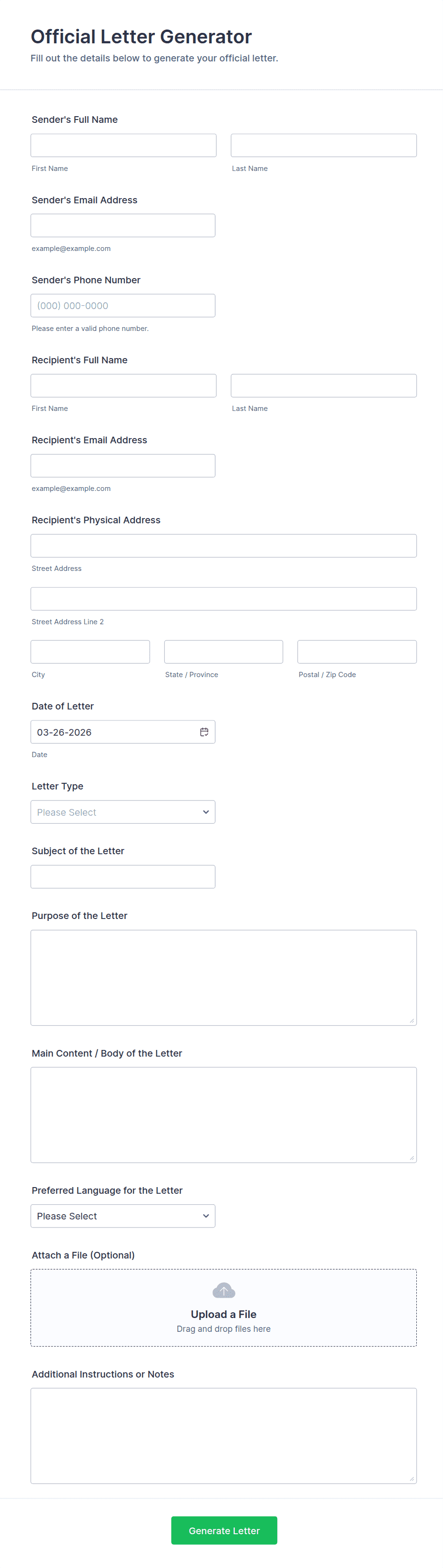 Official Letter Generator
Fill out the details below to generate your official letter.

Sender's Full Name

First Name

Last Name

Sender's Email Address

example@example.com

Sender's Phone Number

(000) 000-0000

Please enter a valid phone number.

Recipient's Full Name

First Name

Last Name

Recipient's Email Address

example@example.com

Recipient's Physical Address

Street Address

Street Address Line 2

City

State / Province

Postal / Zip Code

Date of Letter

03-26-2026

Date

Letter Type

Please Select

Subject of the Letter

Purpose of the Letter

Main Content / Body of the Letter

Preferred Language for the Letter

Please Select

Attach a File (Optional)

Upload a File
Drag and drop files here

Additional Instructions or Notes

Generate Letter